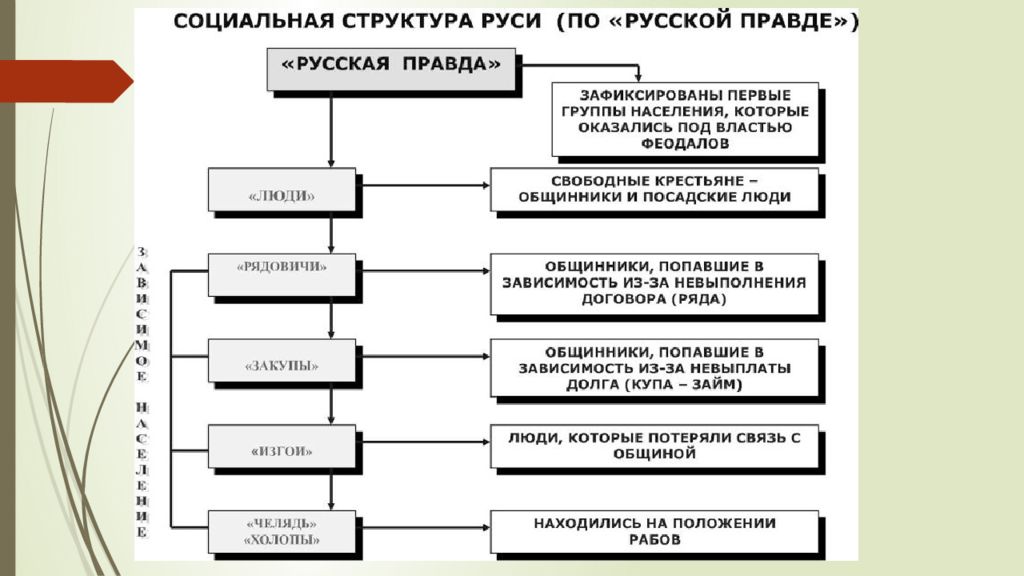 СОЦИАЛЬНАЯ СТРУКТУРА РУСИ (ПО «РУССКОЙ ПРАВДЕ»)

«РУССКАЯ ПРАВДА»

ЗАФИКСИРОВАНЫ ПЕРВЫЕ ГРУППЫ НАСЕЛЕНИЯ, КОТОРЫЕ ОКАЗАЛИСЬ ПОД ВЛАСТЬЮ ФЕОДАЛОВ

«ЛЮДИ»

СВОБОДНЫЕ КРЕСТЬЯНЕ – ОБЩИННИКИ И ПОСАДСКИЕ ЛЮДИ

ЗАВИСИМОЕ НАСЕЛЕНИЕ

«РЯДОВИЧИ»

ОБЩИННИКИ, ПОПАВШИЕ В ЗАВИСИМОСТЬ ИЗ-ЗА НЕВЫПОЛНЕНИЯ ДОГОВОРА (РЯДА)

«ЗАКУПЫ»

ОБЩИННИКИ, ПОПАВШИЕ В ЗАВИСИМОСТЬ ИЗ-ЗА НЕВЫПЛАТЫ ДОЛГА (КУПА – ЗАЙМ)

«ИЗГОИ»

ЛЮДИ, КОТОРЫЕ ПОТЕРЯЛИ СВЯЗЬ С ОБЩИНОЙ

«ЧЕЛЯДЬ» «ХОЛОПЫ»

НАХОДИЛИСЬ НА ПОЛОЖЕНИИ РАБОВ